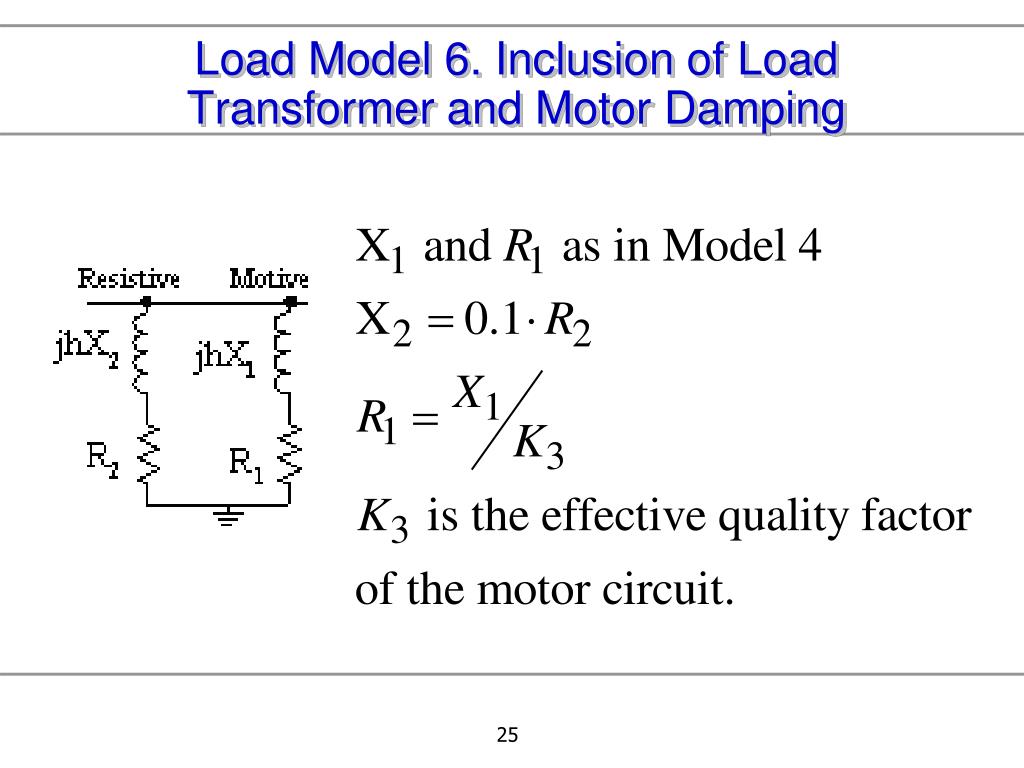 Load Model 6. Inclusion of Load Transformer and Motor Damping

Resistive Motive

$jhX_2$ $jhX_1$

$R_2$ $R_1$

$X_1$ and $R_1$ as in Model 4

$X_2 = 0.1 \cdot R_2$

$R_1 = X_1 / K_3$

$K_3$ is the effective quality factor of the motor circuit.

25